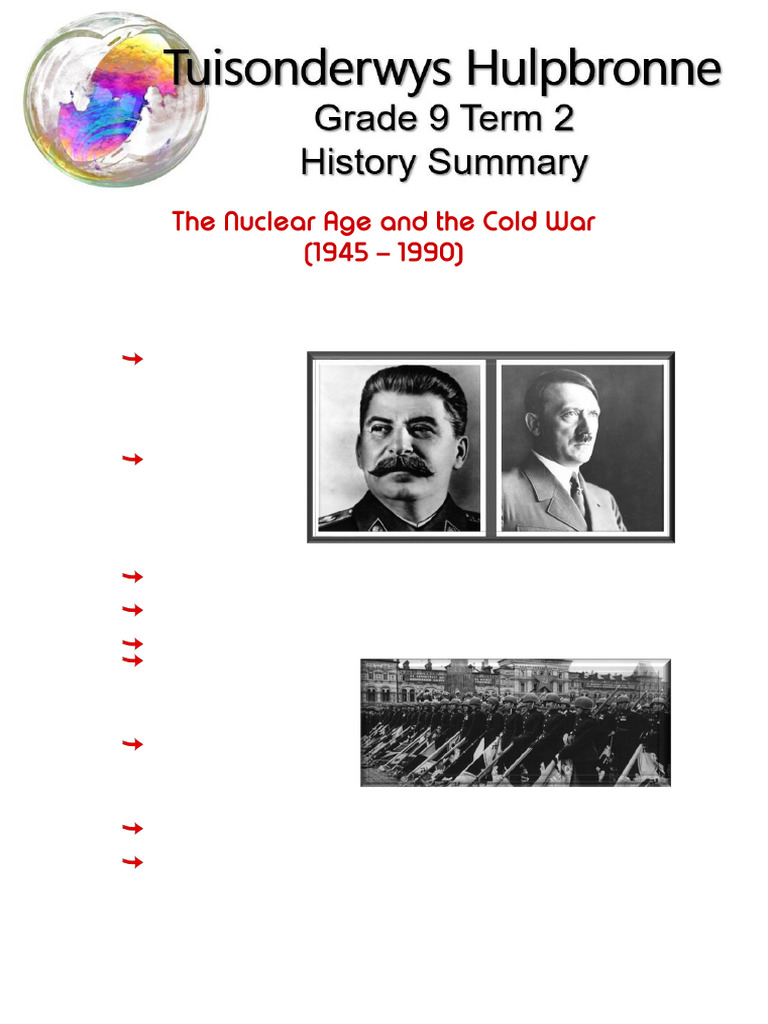 Tuisonderwys Hulpbronne
Grade 9 Term 2
History Summary

The Nuclear Age and the Cold War
(1945 – 1990)